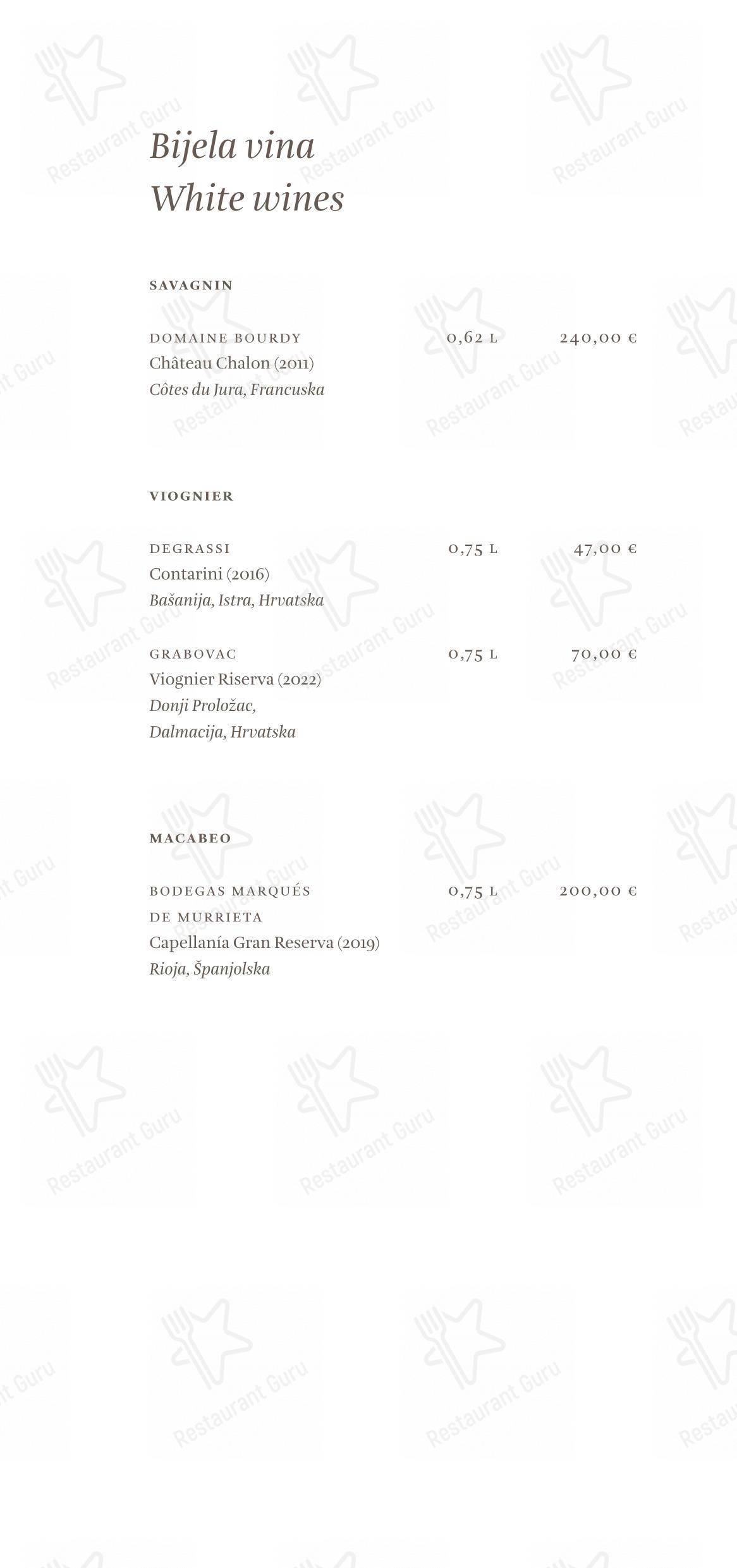 Bijela vina
White wines

SAVAGNIN

DOMAINE BOURDY 0,62 L 240,00 €
Château Chalon (2011)
Côtes du Jura, Francuska

VIOGNIER

DEGRASSI 0,75 L 47,00 €
Contarini (2016)
Bašanija, Istra, Hrvatska

GRABOVAC 0,75 L 70,00 €
Viognier Riserva (2022)
Donji Proložac,
Dalmacija, Hrvatska

MACABEO

BODEGAS MARQUÉS DE MURRIETA 0,75 L 200,00 €
Capellanía Gran Reserva (2019)
Rioja, Španjolska

Restaurant Guru